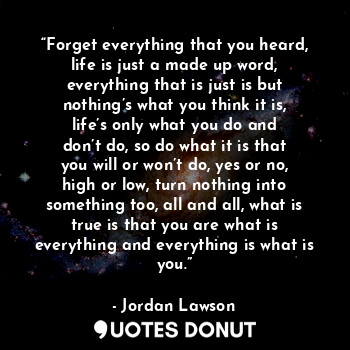 “Forget everything that you heard, life is just a made up word, everything that is just is but nothing’s what you think it is, life’s only what you do and don’t do, so do what it is that you will or won’t do, yes or no, high or low, turn nothing into something too, all and all, what is true is that you are what is everything and everything is what is you.”

- Jordan Lawson

QUOTES DONUT